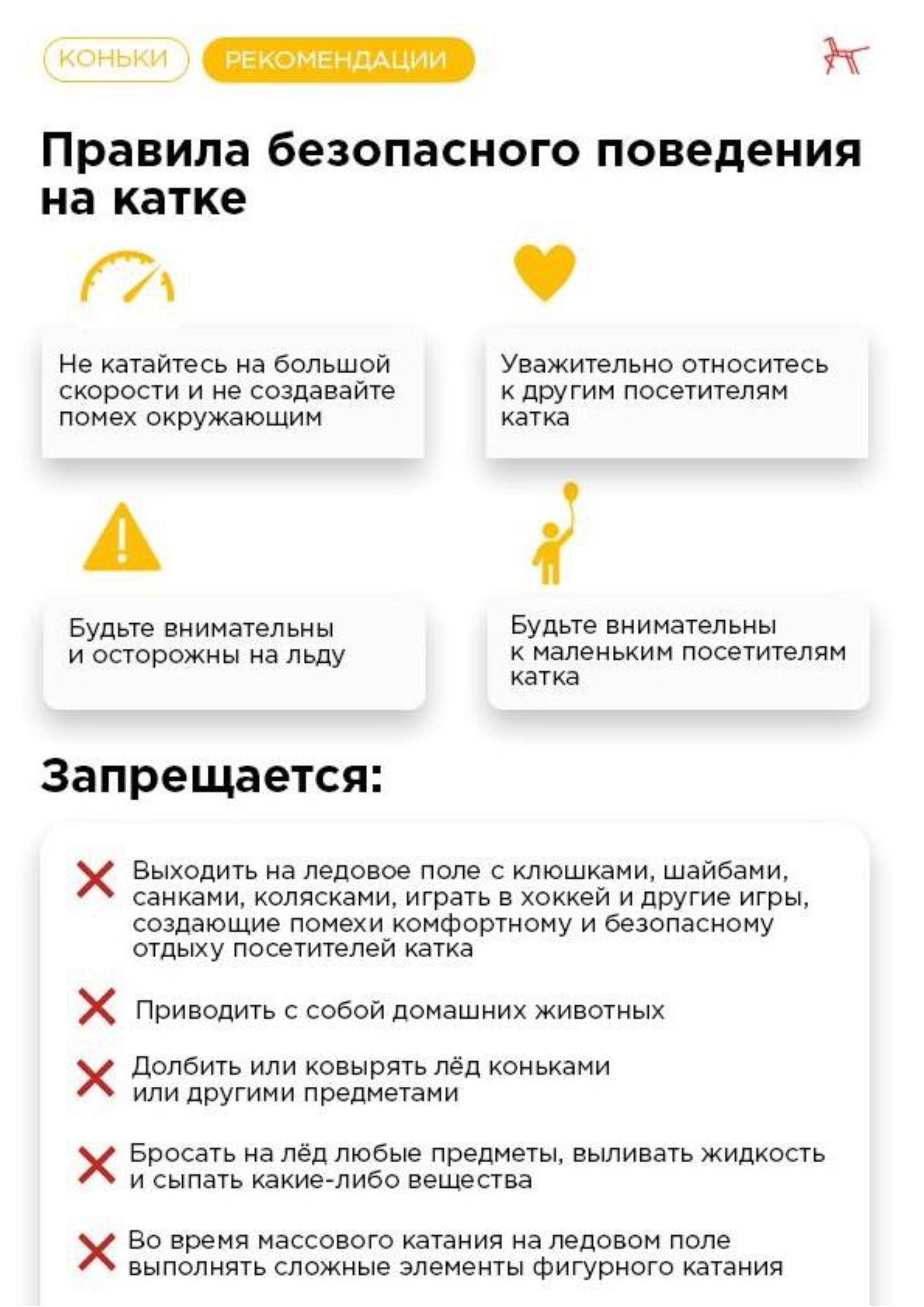 КОНЬКИ РЕКОМЕНДАЦИИ

Правила безопасного поведения на катке

Не катайтесь на большой скорости и не создавайте помех окружающим

Уважительно относитесь к другим посетителям катка

Будьте внимательны и осторожны на льду

Будьте внимательны к маленьким посетителям катка

Запрещается:

Выходить на ледовое поле с клюшками, шайбами, санками, колясками, играть в хоккей и другие игры, создающие помехи комфортному и безопасному отдыху посетителей катка

Приводить с собой домашних животных

Долбить или ковырять лёд коньками или другими предметами

Бросать на лёд любые предметы, выливать жидкость и сыпать какие-либо вещества

Во время массового катания на ледовом поле выполнять сложные элементы фигурного катания